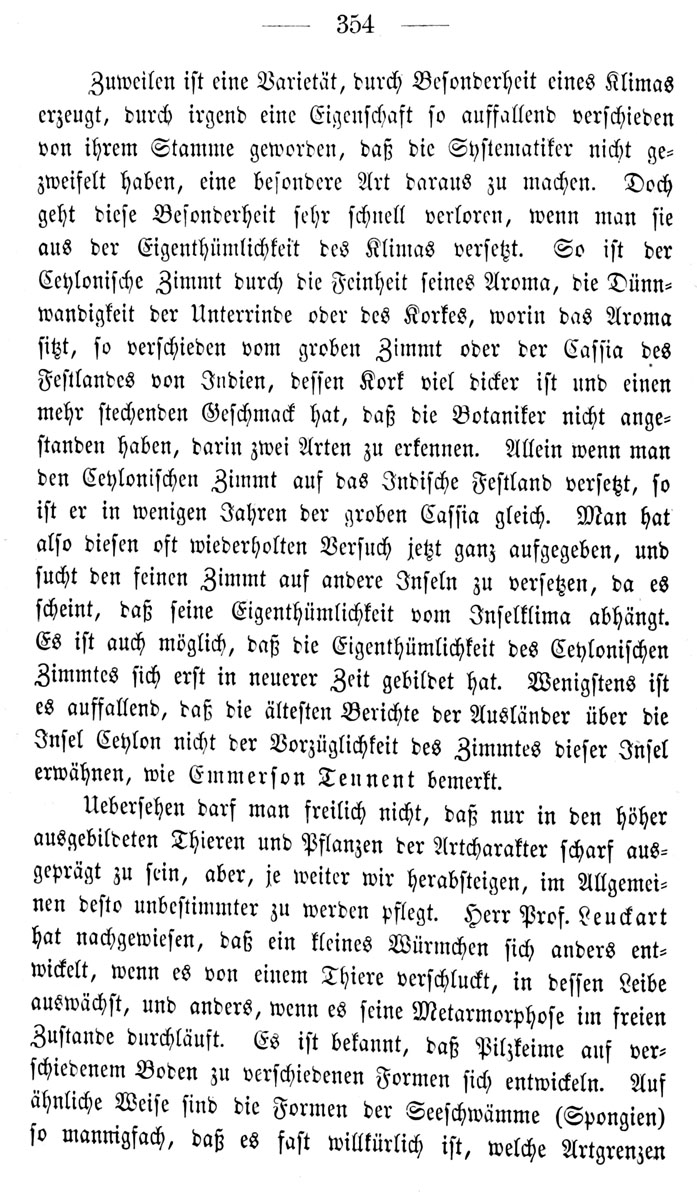 — 354 —

Zuweilen ist eine Varietät, durch Besonderheit eines Klimas erzeugt, durch irgend eine Eigenschaft so auffallend verschieden von ihrem Stamme geworden, daß die Systematiker nicht gezweifelt haben, eine besondere Art daraus zu machen. Doch geht diese Besonderheit sehr schnell verloren, wenn man sie aus der Eigenthümlichkeit des Klimas versetzt. So ist der Ceylonische Zimmt durch die Feinheit seines Aroma, die Dünnwandigkeit der Unterrinde oder des Korkes, worin das Aroma sitzt, so verschieden vom groben Zimmt oder der Cassia des Festlandes von Indien, dessen Kork viel dicker ist und einen mehr stechenden Geschmack hat, daß die Botaniker nicht angestanden haben, darin zwei Arten zu erkennen. Allein wenn man den Ceylonischen Zimmt auf das Indische Festland versetzt, so ist er in wenigen Jahren der groben Cassia gleich. Man hat also diesen oft wiederholten Versuch jetzt ganz aufgegeben, und sucht den feinen Zimmt auf andere Inseln zu versetzen, da es scheint, daß seine Eigenthümlichkeit vom Inselklima abhängt. Es ist auch möglich, daß die Eigenthümlichkeit des Ceylonischen Zimmtes sich erst in neuerer Zeit gebildet hat. Wenigstens ist es auffallend, daß die ältesten Berichte der Ausländer über die Insel Ceylon nicht der Vorzüglichkeit des Zimmtes dieser Insel erwähnen, wie Emmerson Tennent bemerkt.

Uebersehen darf man freilich nicht, daß nur in den höher ausgebildeten Thieren und Pflanzen der Artcharakter scharf ausgeprägt zu sein, aber, je weiter wir herabsteigen, im Allgemeinen desto unbestimmter zu werden pflegt. Herr Prof. Leuckart hat nachgewiesen, daß ein kleines Würmchen sich anders entwickelt, wenn es von einem Thiere verschluckt, in dessen Leibe auswächst, und anders, wenn es seine Metarmorphose im freien Zustande durchläuft. Es ist bekannt, daß Pilzkeime auf verschiedenem Boden zu verschiedenen Formen sich entwickeln. Auf ähnliche Weise sind die Formen der Seeschwämme (Spongien) so mannigfach, daß es fast willkürlich ist, welche Artgrenzen